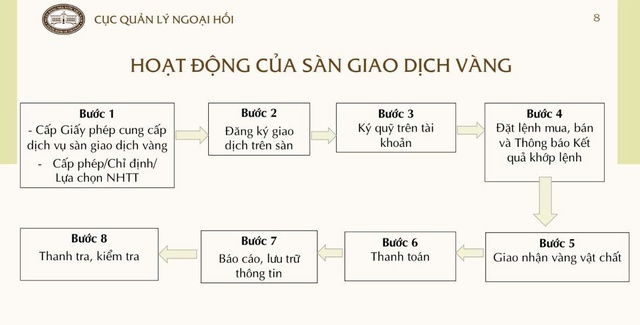 CỤC QUẢN LÝ NGOẠI HỐI

8

HOẠT ĐỘNG CỦA SÀN GIAO DỊCH VÀNG

Bước 1
- Cấp Giấy phép cung cấp dịch vụ sàn giao dịch vàng
- Cấp phép/Chỉ định/ Lựa chọn NHTT

Bước 2
Đăng ký giao dịch trên sàn

Bước 3
Ký quỹ trên tài khoản

Bước 4
Đặt lệnh mua, bán và Thông báo Kết quả khớp lệnh

Bước 5
Giao nhận vàng vật chất

Bước 6
Thanh toán

Bước 7
Báo cáo, lưu trữ thông tin

Bước 8
Thanh tra, kiểm tra